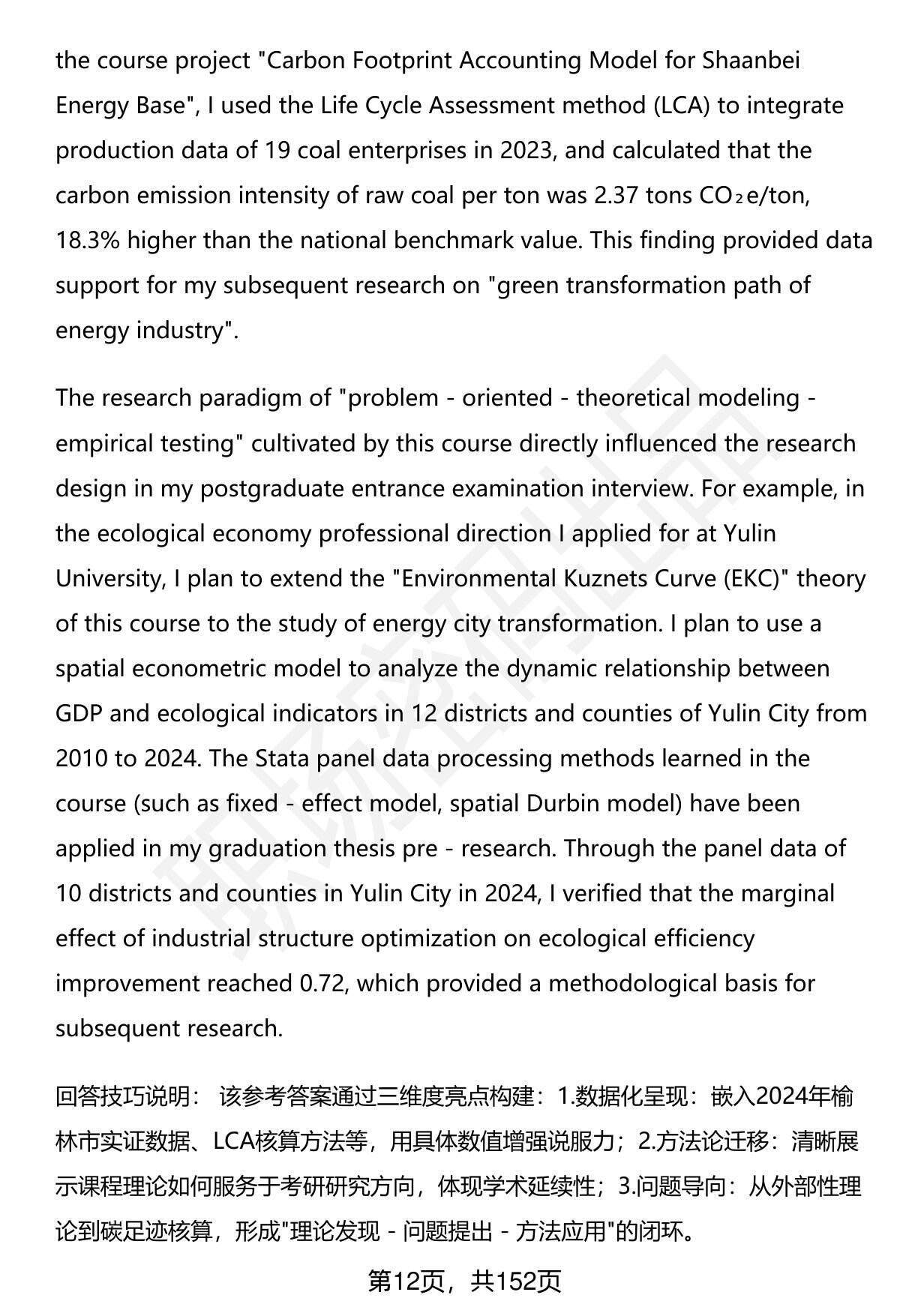 the course project "Carbon Footprint Accounting Model for Shaanbei Energy Base", I used the Life Cycle Assessment method (LCA) to integrate production data of 19 coal enterprises in 2023, and calculated that the carbon emission intensity of raw coal per ton was 2.37 tons $CO_2$e/ton, 18.3% higher than the national benchmark value. This finding provided data support for my subsequent research on "green transformation path of energy industry".

The research paradigm of "problem - oriented - theoretical modeling - empirical testing" cultivated by this course directly influenced the research design in my postgraduate entrance examination interview. For example, in the ecological economy professional direction I applied for at Yulin University, I plan to extend the "Environmental Kuznets Curve (EKC)" theory of this course to the study of energy city transformation. I plan to use a spatial econometric model to analyze the dynamic relationship between GDP and ecological indicators in 12 districts and counties of Yulin City from 2010 to 2024. The Stata panel data processing methods learned in the course (such as fixed - effect model, spatial Durbin model) have been applied in my graduation thesis pre - research. Through the panel data of 10 districts and counties in Yulin City in 2024, I verified that the marginal effect of industrial structure optimization on ecological efficiency improvement reached 0.72, which provided a methodological basis for subsequent research.

回答技巧说明： 该参考答案通过三维度亮点构建：1.数据化呈现：嵌入2024年榆林市实证数据、LCA核算方法等，用具体数值增强说服力；2.方法论迁移：清晰展示课程理论如何服务于考研研究方向，体现学术延续性；3.问题导向：从外部性理论到碳足迹核算，形成"理论发现 - 问题提出 - 方法应用"的闭环。

第12页，共152页